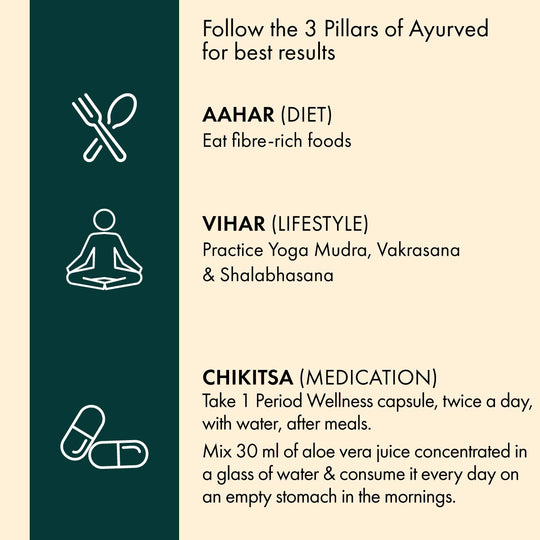 Follow the 3 Pillars of Ayurved for best results

AAHAR (DIET)
Eat fibre-rich foods

VIHAR (LIFESTYLE)
Practice Yoga Mudra, Vakrasana & Shalabhasana

CHIKITSA (MEDICATION)
Take 1 Period Wellness capsule, twice a day, with water, after meals.

Mix 30 ml of aloe vera juice concentrated in a glass of water & consume it every day on an empty stomach in the mornings.